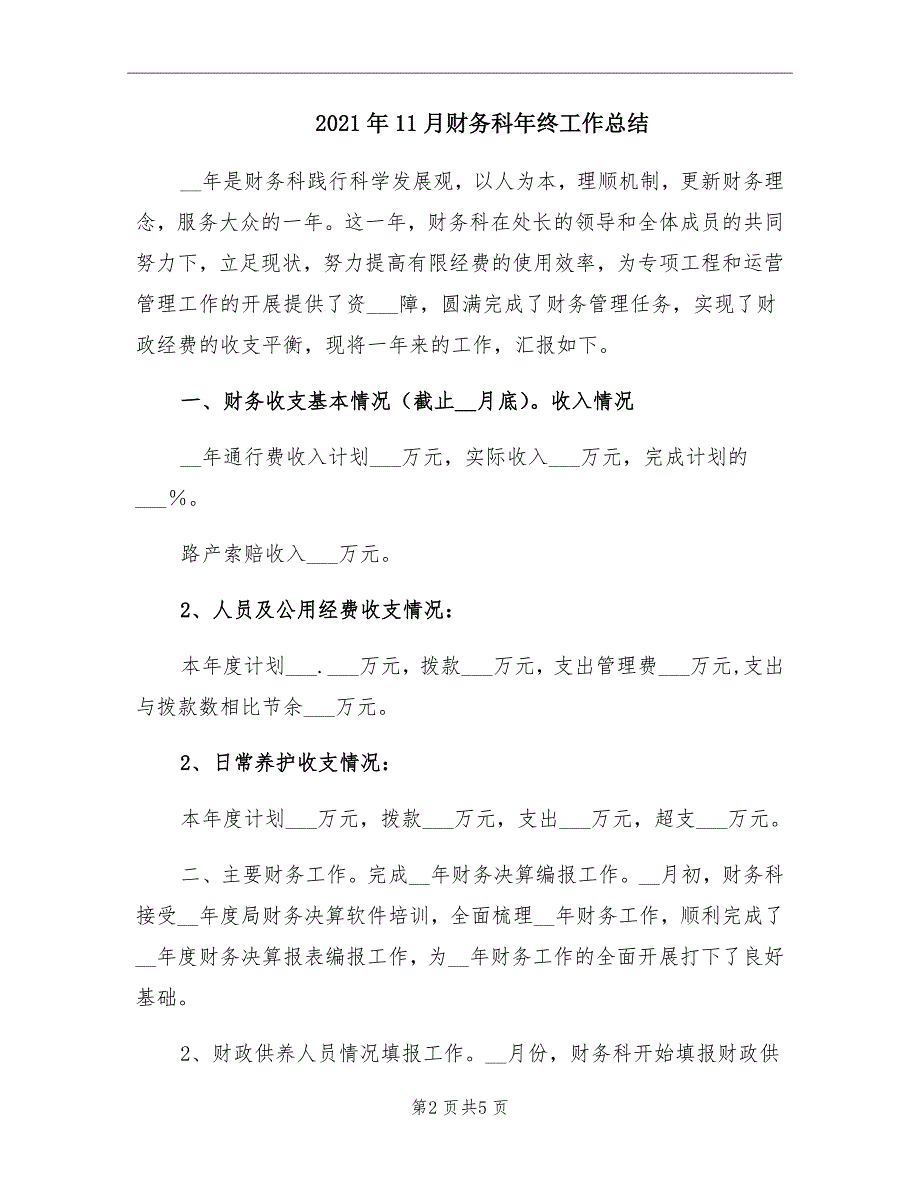 2021年11月财务科年终工作总结

__年是财务科践行科学发展观，以人为本，理顺机制，更新财务理念，服务大众的一年。这一年，财务科在处长的领导和全体成员的共同努力下，立足现状，努力提高有限经费的使用效率，为专项工程和运营管理工作的开展提供了资___障，圆满完成了财务管理任务，实现了财政经费的收支平衡，现将一年来的工作，汇报如下。

一、财务收支基本情况（截止__月底）。收入情况

__年通行费收入计划___万元，实际收入___万元，完成计划的___%。

路产索赔收入___万元。

2、人员及公用经费收支情况：

本年度计划___.___万元，拨款___万元，支出管理费___万元,支出与拨款数相比节余___万元。

2、日常养护收支情况：

本年度计划___万元，拨款___万元，支出___万元，超支___万元。

二、主要财务工作。完成__年财务决算编报工作。__月初，财务科接受__年度局财务决算软件培训，全面梳理__年财务工作，顺利完成了__年度财务决算报表编报工作，为__年财务工作的全面开展打下了良好基础。

2、财政供养人员情况填报工作。__月份，财务科开始填报财政供

第2页共5页